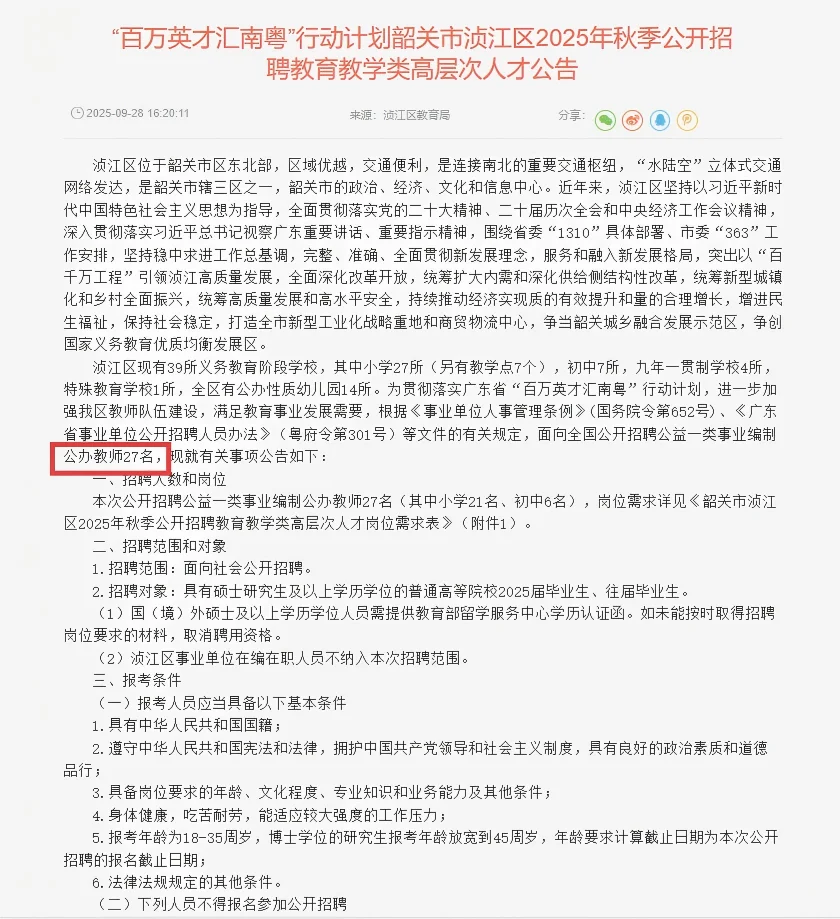 “百万英才汇南粤”行动计划韶关市浈江区2025年秋季公开招聘教育教学类高层次人才公告

2025-09-28 16:20:11　　来源：浈江区教育局　　分享：

浈江区位于韶关市区东北部，区域优越，交通便利，是连接南北的重要交通枢纽，“水陆空”立体式交通网络发达，是韶关市辖三区之一，韶关市的政治、经济、文化和信息中心。近年来，浈江区坚持以习近平新时代中国特色社会主义思想为指导，全面贯彻落实党的二十大精神、二十届历次全会和中央经济工作会议精神，深入贯彻落实习近平总书记视察广东重要讲话、重要指示精神，围绕省委“1310”具体部署、市委“363”工作安排，坚持稳中求进工作总基调，完整、准确、全面贯彻新发展理念，服务和融入新发展格局，突出以“百千万工程”引领浈江高质量发展，全面深化改革开放，统筹扩大内需和深化供给侧结构性改革，统筹新型城镇化和乡村全面振兴，统筹高质量发展和高水平安全，持续推动经济实现质的有效提升和量的合理增长，增进民生福祉，保持社会稳定，打造全市新型工业化战略重地和商贸物流中心，争当韶关城乡融合发展示范区，争创国家义务教育优质均衡发展区。

浈江区现有39所义务教育阶段学校，其中小学27所（另有教学点7个），初中7所，九年一贯制学校4所，特殊教育学校1所，全区有公办性质幼儿园14所。为贯彻落实广东省“百万英才汇南粤”行动计划，进一步加强我区教师队伍建设，满足教育事业发展需要，根据《事业单位人事管理条例》(国务院令第652号)、《广东省事业单位公开招聘人员办法》（粤府令第301号）等文件的有关规定，面向全国公开招聘公益一类事业编制公办教师27名，现就有关事项公告如下：

一、招聘人数和岗位

本次公开招聘公益一类事业编制公办教师27名（其中小学21名、初中6名），岗位需求详见《韶关市浈江区2025年秋季公开招聘教育教学类高层次人才岗位需求表》（附件1）。

二、招聘范围和对象

1.招聘范围：面向社会公开招聘。

2.招聘对象：具有硕士研究生及以上学历学位的普通高等院校2025届毕业生、往届毕业生。

（1）国（境）外硕士及以上学历学位人员需提供教育部留学服务中心学历认证函。如未能按时取得招聘岗位要求的材料，取消聘用资格。

（2）浈江区事业单位在编在职人员不纳入本次招聘范围。

三、报考条件

（一）报考人员应当具备以下基本条件

1.具有中华人民共和国国籍；

2.遵守中华人民共和国宪法和法律，拥护中国共产党领导和社会主义制度，具有良好的政治素质和道德品行；

3.具备岗位要求的年龄、文化程度、专业知识和业务能力及其他条件；

4.身体健康，吃苦耐劳，能适应较大强度的工作压力；

5.报考年龄为18-35周岁，博士学位的研究生报考年龄放宽到45周岁，年龄要求计算截止日期为本次公开招聘的报名截止日期；

6.法律法规规定的其他条件。

（二）下列人员不得报名参加公开招聘